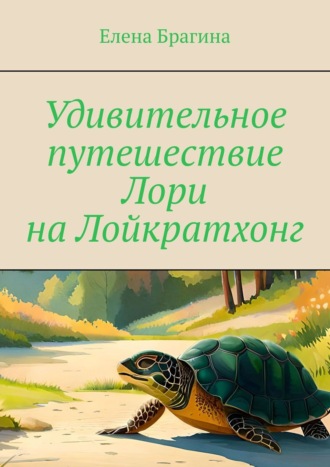 Елена Брагина

Удивительное путешествие Лори на Лойкратхонг